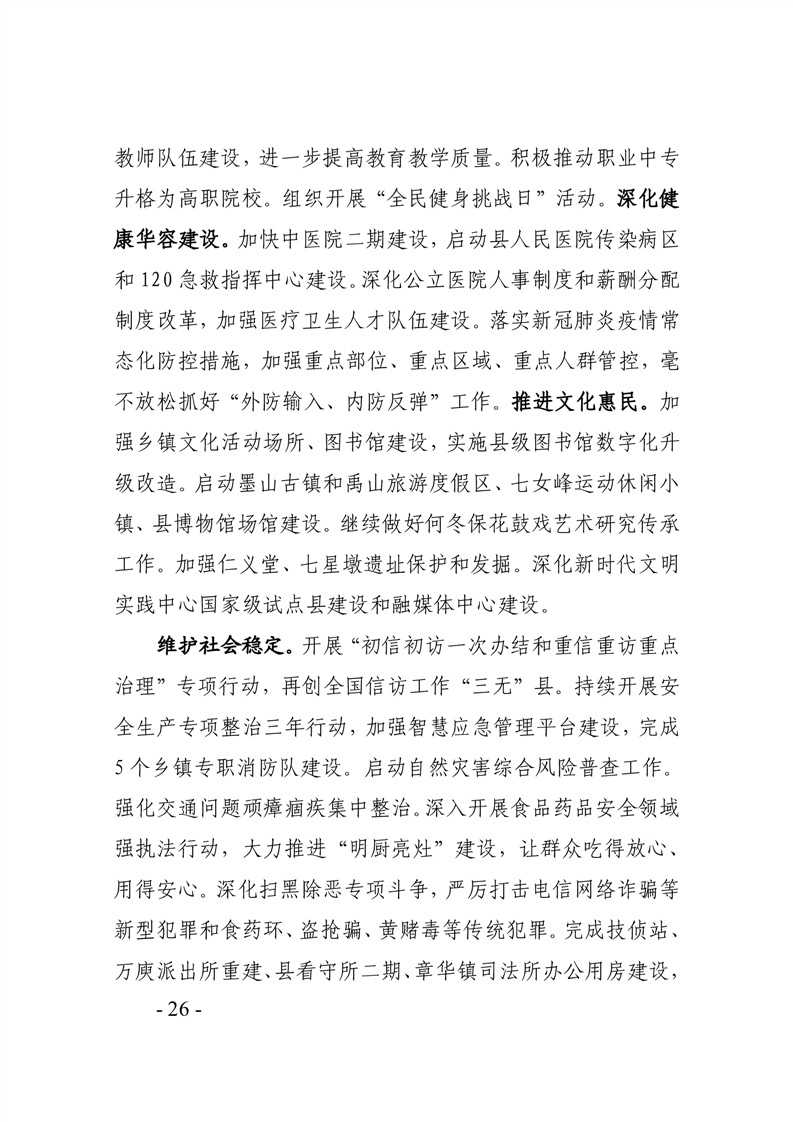 教师队伍建设，进一步提高教育教学质量。积极推动职业中专升格为高职院校。组织开展“全民健身挑战日”活动。深化健康华容建设。加快中医院二期建设，启动县人民医院传染病区和120急救指挥中心建设。深化公立医院人事制度和薪酬分配制度改革，加强医疗卫生人才队伍建设。落实新冠肺炎疫情常态化防控措施，加强重点部位、重点区域、重点人群管控，毫不放松抓好“外防输入、内防反弹”工作。推进文化惠民。加强乡镇文化活动场所、图书馆建设，实施县级图书馆数字化升级改造。启动墨山古镇和禹山旅游度假区、七女峰运动休闲小镇、县博物馆场馆建设。继续做好何冬保花鼓戏艺术研究传承工作。加强仁义堂、七星墩遗址保护和发掘。深化新时代文明实践中心国家级试点县建设和融媒体中心建设。

维护社会稳定。开展“初信初访一次办结和重信重访重点治理”专项行动，再创全国信访工作“三无”县。持续开展安全生产专项整治三年行动，加强智慧应急管理平台建设，完成5个乡镇专职消防队建设。启动自然灾害综合风险普查工作。强化交通问题顽瘴痼疾集中整治。深入开展食品药品安全领域强执法行动，大力推进“明厨亮灶”建设，让群众吃得放心、用得安心。深化扫黑除恶专项斗争，严厉打击电信网络诈骗等新型犯罪和食药环、盗抢骗、黄赌毒等传统犯罪。完成技侦站、万庾派出所重建、县看守所二期、章华镇司法所办公用房建设，

- 26 -